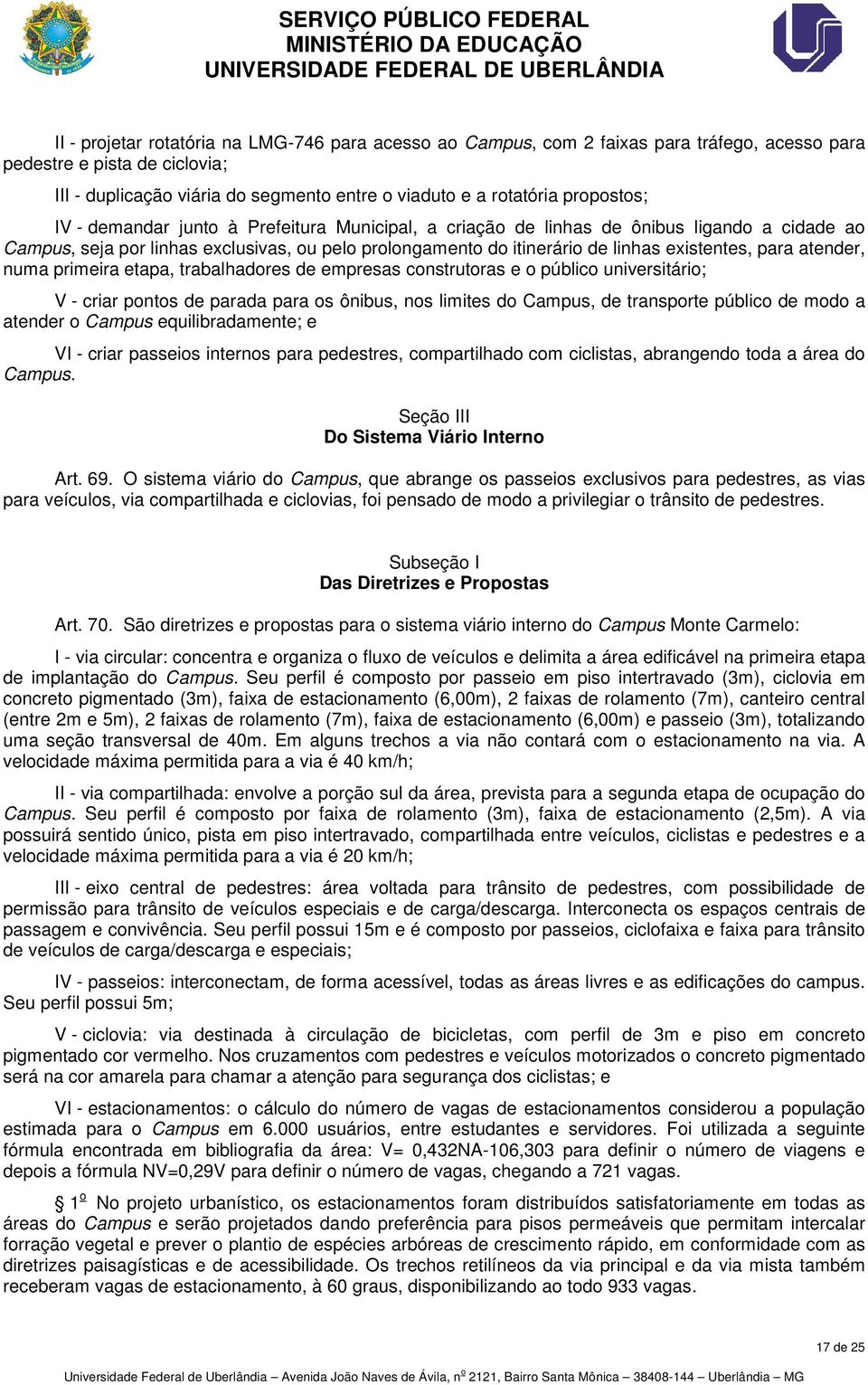 SERVIÇO PÚBLICO FEDERAL
MINISTÉRIO DA EDUCAÇÃO
UNIVERSIDADE FEDERAL DE UBERLÂNDIA

II - projetar rotatória na LMG-746 para acesso ao Campus, com 2 faixas para tráfego, acesso para pedestre e pista de ciclovia;

III - duplicação viária do segmento entre o viaduto e a rotatória propostos;

IV - demandar junto à Prefeitura Municipal, a criação de linhas de ônibus ligando a cidade ao Campus, seja por linhas exclusivas, ou pelo prolongamento do itinerário de linhas existentes, para atender, numa primeira etapa, trabalhadores de empresas construtoras e o público universitário;

V - criar pontos de parada para os ônibus, nos limites do Campus, de transporte público de modo a atender o Campus equilibradamente; e

VI - criar passeios internos para pedestres, compartilhado com ciclistas, abrangendo toda a área do Campus.

Seção III
Do Sistema Viário Interno

Art. 69. O sistema viário do Campus, que abrange os passeios exclusivos para pedestres, as vias para veículos, via compartilhada e ciclovias, foi pensado de modo a privilegiar o trânsito de pedestres.

Subseção I
Das Diretrizes e Propostas

Art. 70. São diretrizes e propostas para o sistema viário interno do Campus Monte Carmelo:

I - via circular: concentra e organiza o fluxo de veículos e delimita a área edificável na primeira etapa de implantação do Campus. Seu perfil é composto por passeio em piso intertravado (3m), ciclovia em concreto pigmentado (3m), faixa de estacionamento (6,00m), 2 faixas de rolamento (7m), canteiro central (entre 2m e 5m), 2 faixas de rolamento (7m), faixa de estacionamento (6,00m) e passeio (3m), totalizando uma seção transversal de 40m. Em alguns trechos a via não contará com o estacionamento na via. A velocidade máxima permitida para a via é 40 km/h;

II - via compartilhada: envolve a porção sul da área, prevista para a segunda etapa de ocupação do Campus. Seu perfil é composto por faixa de rolamento (3m), faixa de estacionamento (2,5m). A via possuirá sentido único, pista em piso intertravado, compartilhada entre veículos, ciclistas e pedestres e a velocidade máxima permitida para a via é 20 km/h;

III - eixo central de pedestres: área voltada para trânsito de pedestres, com possibilidade de permissão para trânsito de veículos especiais e de carga/descarga. Interconecta os espaços centrais de passagem e convivência. Seu perfil possui 15m e é composto por passeios, ciclofaixa e faixa para trânsito de veículos de carga/descarga e especiais;

IV - passeios: interconectam, de forma acessível, todas as áreas livres e as edificações do campus. Seu perfil possui 5m;

V - ciclovia: via destinada à circulação de bicicletas, com perfil de 3m e piso em concreto pigmentado cor vermelho. Nos cruzamentos com pedestres e veículos motorizados o concreto pigmentado será na cor amarela para chamar a atenção para segurança dos ciclistas; e

VI - estacionamentos: o cálculo do número de vagas de estacionamentos considerou a população estimada para o Campus em 6.000 usuários, entre estudantes e servidores. Foi utilizada a seguinte fórmula encontrada em bibliografia da área: V= 0,432NA-106,303 para definir o número de viagens e depois a fórmula NV=0,29V para definir o número de vagas, chegando a 721 vagas.

§ 1º No projeto urbanístico, os estacionamentos foram distribuídos satisfatoriamente em todas as áreas do Campus e serão projetados dando preferência para pisos permeáveis que permitam intercalar forração vegetal e prever o plantio de espécies arbóreas de crescimento rápido, em conformidade com as diretrizes paisagísticas e de acessibilidade. Os trechos retilíneos da via principal e da via mista também receberam vagas de estacionamento, à 60 graus, disponibilizando ao todo 933 vagas.

17 de 25

Universidade Federal de Uberlândia – Avenida João Naves de Ávila, nº 2121, Bairro Santa Mônica – 38408-144 – Uberlândia – MG